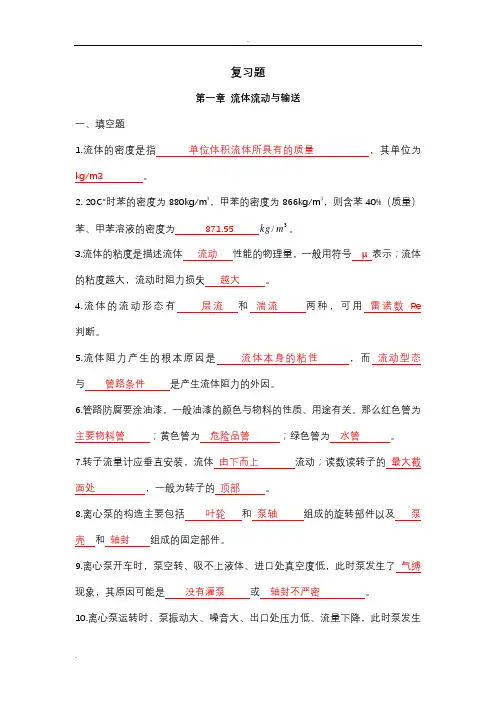 复习题

第一章 流体流动与输送

一、填空题

1.流体的密度是指 单位体积流体所具有的质量 ，其单位为 kg/m3 。

2. 20C°时苯的密度为 880kg/m$^3$，甲苯的密度为 866kg/m$^3$，则含苯 40%（质量）苯、甲苯溶液的密度为 871.55 $kg/m^3$。

3.流体的粘度是描述流体 流动 性能的物理量，一般用符号 μ 表示；流体的粘度越大，流动时阻力损失 越大 。

4.流体的流动形态有 层流 和 湍流 两种，可用 雷诺数 Re 判断。

5.流体阻力产生的根本原因是 流体本身的粘性 ，而 流动型态 与 管路条件 是产生流体阻力的外因。

6.管路防腐要涂油漆，一般油漆的颜色与物料的性质、用途有关。那么红色管为 主要物料管 ；黄色管为 危险品管 ；绿色管为 水管 。

7.转子流量计应垂直安装，流体 由下而上 流动；读数读转子的 最大截面处 ，一般为转子的 顶部 。

8.离心泵的构造主要包括 叶轮 和 泵轴 组成的旋转部件以及 泵壳 和 轴封 组成的固定部件。

9.离心泵开车时，泵空转、吸不上液体、进口处真空度低，此时泵发生了 气缚 现象，其原因可能是 没有灌泵 或 轴封不严密 。

10.离心泵运转时，泵振动大、噪音大、出口处压力低、流量下降，此时泵发生